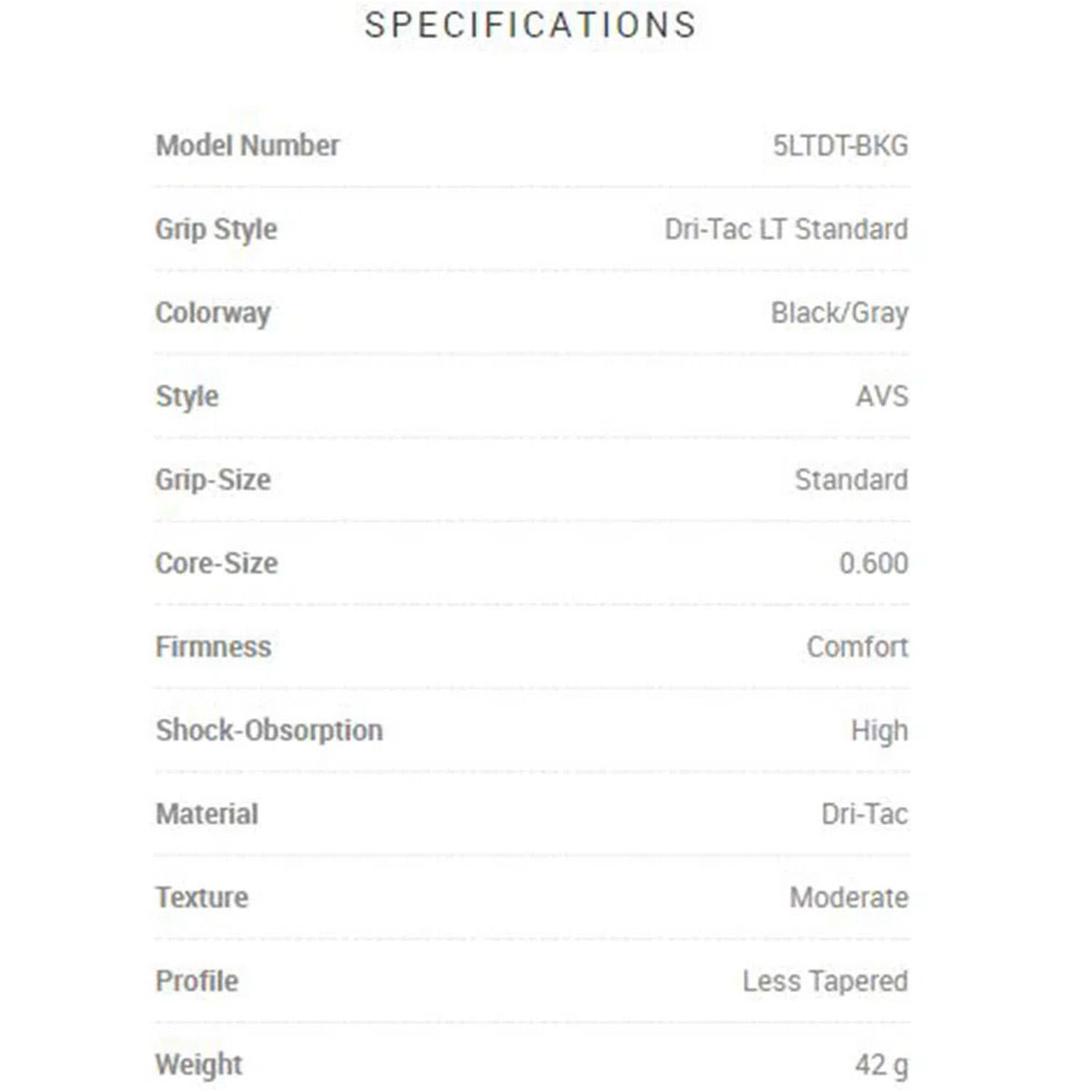 SPECIFICATIONS

Model Number 5LTDT-BKG

Grip Style Dri-Tac LT Standard

Colorway Black/Gray

Style AVS

Grip-Size Standard

Core-Size 0.600

Firmness Comfort

Shock-Obsorption High

Material Dri-Tac

Texture Moderate

Profile Less Tapered

Weight 42 g